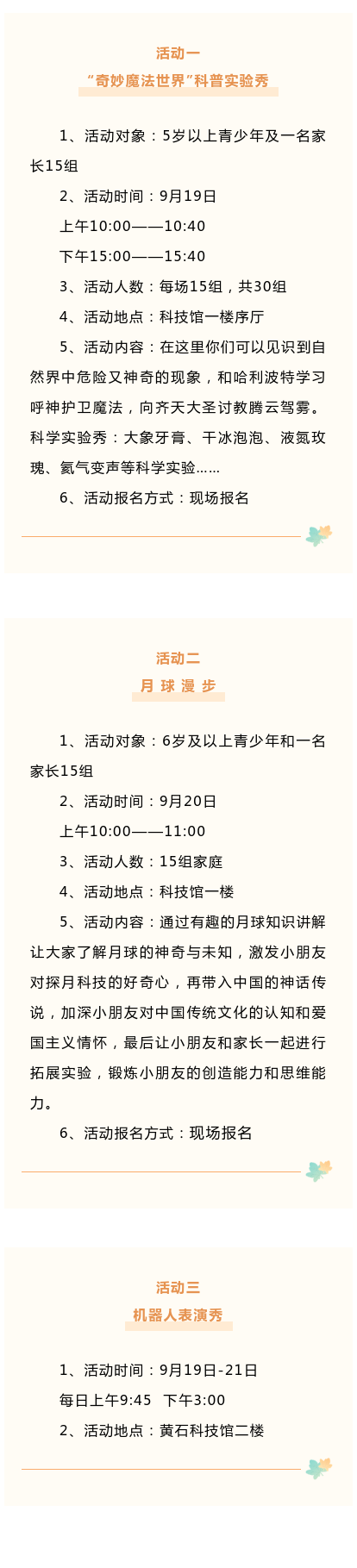 活动一

“奇妙魔法世界”科普实验秀

1、活动对象：5岁以上青少年及一名家长15组

2、活动时间：9月19日

上午10:00——10:40

下午15:00——15:40

3、活动人数：每场15组，共30组

4、活动地点：科技馆一楼序厅

5、活动内容：在这里你们可以见识到自然界中危险又神奇的现象，和哈利波特学习呼神护卫魔法，向齐天大圣讨教腾云驾雾。科学实验秀：大象牙膏、干冰泡泡、液氮玫瑰、氦气变声等科学实验……

6、活动报名方式：现场报名

活动二

月 球 漫 步

1、活动对象：6岁及以上青少年和一名家长15组

2、活动时间：9月20日

上午10:00——11:00

3、活动人数：15组家庭

4、活动地点：科技馆一楼

5、活动内容：通过有趣的月球知识讲解让大家了解月球的神奇与未知，激发小朋友对探月科技的好奇心，再带入中国的神话传说，加深小朋友对中国传统文化的认知和爱国主义情怀，最后让小朋友和家长一起进行拓展实验，锻炼小朋友的创造能力和思维能力。

6、活动报名方式：现场报名

活动三

机器人表演秀

1、活动时间：9月19日-21日

每日上午9:45　下午3:00

2、活动地点：黄石科技馆二楼